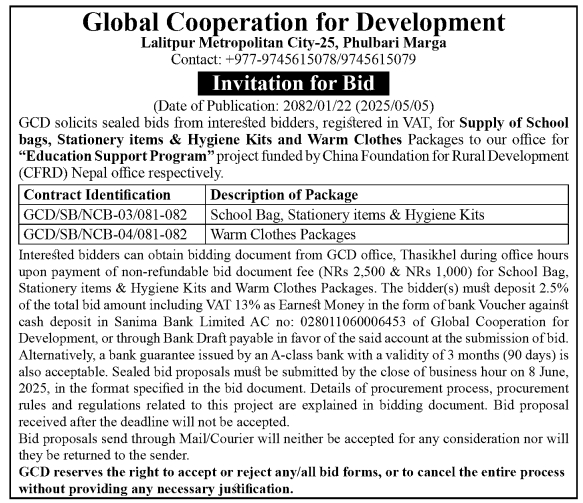 Global Cooperation for Development
Lalitpur Metropolitan City-25, Phulbari Marga
Contact: +977-9745615078/9745615079

Invitation for Bid

(Date of Publication: 2082/01/22 (2025/05/05)

GCD solicits sealed bids from interested bidders, registered in VAT, for Supply of School bags, Stationery items & Hygiene Kits and Warm Clothes Packages to our office for "Education Support Program" project funded by China Foundation for Rural Development (CFRD) Nepal office respectively.

| Contract Identification | Description of Package |
|---|---|
| GCD/SB/NCB-03/081-082 | School Bag, Stationery items & Hygiene Kits |
| GCD/SB/NCB-04/081-082 | Warm Clothes Packages |

Interested bidders can obtain bidding document from GCD office, Thasikhel during office hours upon payment of non-refundable bid document fee (NRs 2,500 & NRs 1,000) for School Bag, Stationery items & Hygiene Kits and Warm Clothes Packages. The bidder(s) must deposit 2.5% of the total bid amount including VAT 13% as Earnest Money in the form of bank Voucher against cash deposit in Sanima Bank Limited AC no: 028011060006453 of Global Cooperation for Development, or through Bank Draft payable in favor of the said account at the submission of bid. Alternatively, a bank guarantee issued by an A-class bank with a validity of 3 months (90 days) is also acceptable. Sealed bid proposals must be submitted by the close of business hour on 8 June, 2025, in the format specified in the bid document. Details of procurement process, procurement rules and regulations related to this project are explained in bidding document. Bid proposal received after the deadline will not be accepted.

Bid proposals send through Mail/Courier will neither be accepted for any consideration nor will they be returned to the sender.

GCD reserves the right to accept or reject any/all bid forms, or to cancel the entire process without providing any necessary justification.